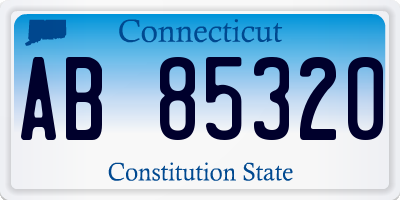 Connecticut

AB 85320

Constitution State